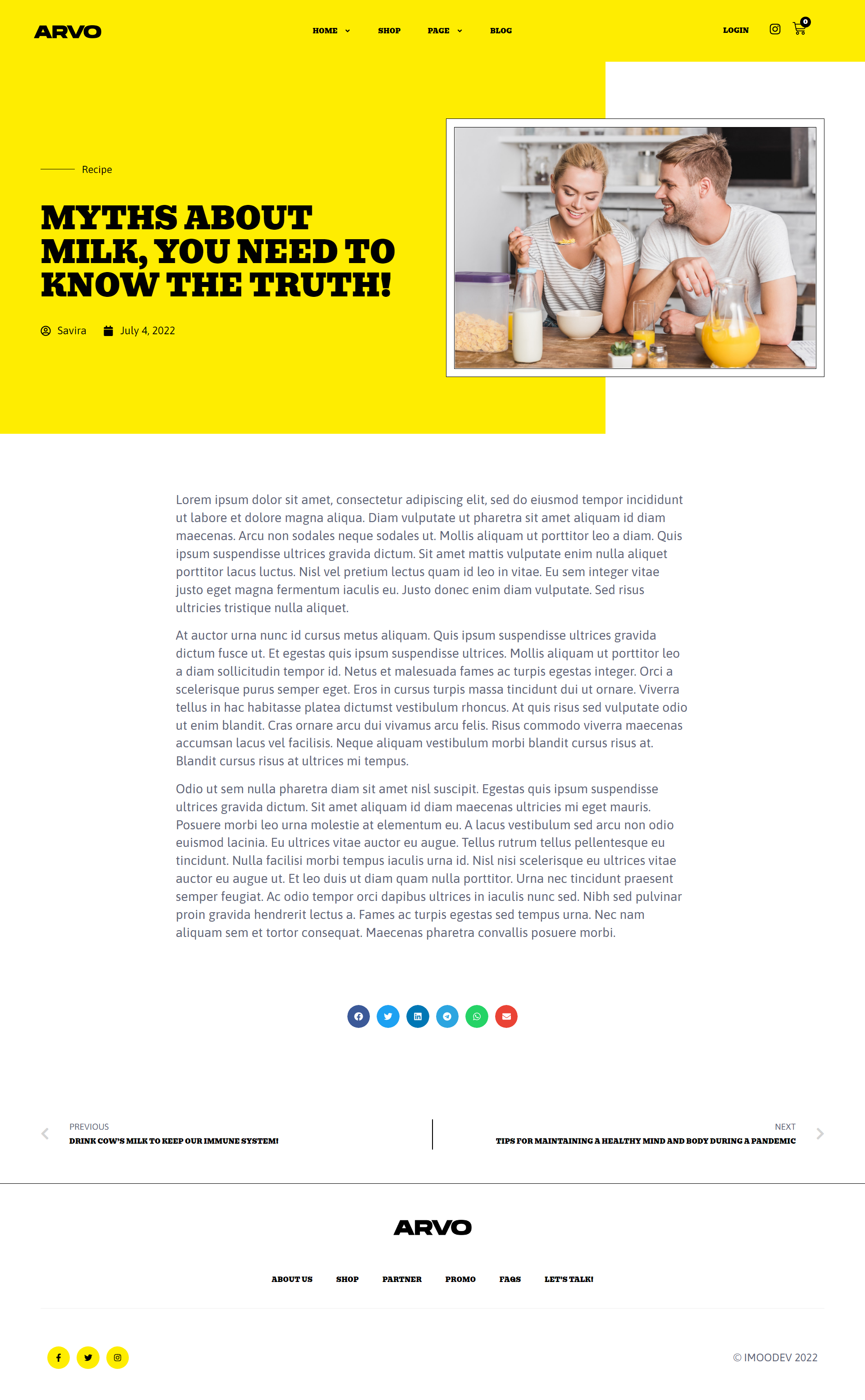 ARVO

HOME SHOP PAGE BLOG

LOGIN 0

Recipe

MYTHS ABOUT MILK, YOU NEED TO KNOW THE TRUTH!

Savira July 4, 2022

Lorem ipsum dolor sit amet, consectetur adipiscing elit, sed do eiusmod tempor incididunt ut labore et dolore magna aliqua. Diam vulputate ut pharetra sit amet aliquam id diam maecenas. Arcu non sodales neque sodales ut. Mollis aliquam ut porttitor leo a diam. Quis ipsum suspendisse ultrices gravida dictum. Sit amet mattis vulputate enim nulla aliquet porttitor lacus luctus. Nisl vel pretium lectus quam id leo in vitae. Eu sem integer vitae justo eget magna fermentum iaculis eu. Justo donec enim diam vulputate. Sed risus ultricies tristique nulla aliquet.

At auctor urna nunc id cursus metus aliquam. Quis ipsum suspendisse ultrices gravida dictum fusce ut. Et egestas quis ipsum suspendisse ultrices. Mollis aliquam ut porttitor leo a diam sollicitudin tempor id. Netus et malesuada fames ac turpis egestas integer. Orci a scelerisque purus semper eget. Eros in cursus turpis massa tincidunt dui ut ornare. Viverra tellus in hac habitasse platea dictumst vestibulum rhoncus. At quis risus sed vulputate odio ut enim blandit. Cras ornare arcu dui vivamus arcu felis. Risus commodo viverra maecenas accumsan lacus vel facilisis. Neque aliquam vestibulum morbi blandit cursus risus at. Blandit cursus risus at ultrices mi tempus.

Odio ut sem nulla pharetra diam sit amet nisl suscipit. Egestas quis ipsum suspendisse ultrices gravida dictum. Sit amet aliquam id diam maecenas ultricies mi eget mauris. Posuere morbi leo urna molestie at elementum eu. A lacus vestibulum sed arcu non odio euismod lacinia. Eu ultrices vitae auctor eu augue. Tellus rutrum tellus pellentesque eu tincidunt. Nulla facilisi morbi tempus iaculis urna id. Nisl nisi scelerisque eu ultrices vitae auctor eu augue ut. Et leo duis ut diam quam nulla porttitor. Urna nec tincidunt praesent semper feugiat. Ac odio tempor orci dapibus ultrices in iaculis nunc sed. Nibh sed pulvinar proin gravida hendrerit lectus a. Fames ac turpis egestas sed tempus urna. Nec nam aliquam sem et tortor consequat. Maecenas pharetra convallis posuere morbi.

PREVIOUS
DRINK COW'S MILK TO KEEP OUR IMMUNE SYSTEM!

NEXT
TIPS FOR MAINTAINING A HEALTHY MIND AND BODY DURING A PANDEMIC

ARVO

ABOUT US SHOP PARTNER PROMO FAQS LET'S TALK!

© IMOODEV 2022